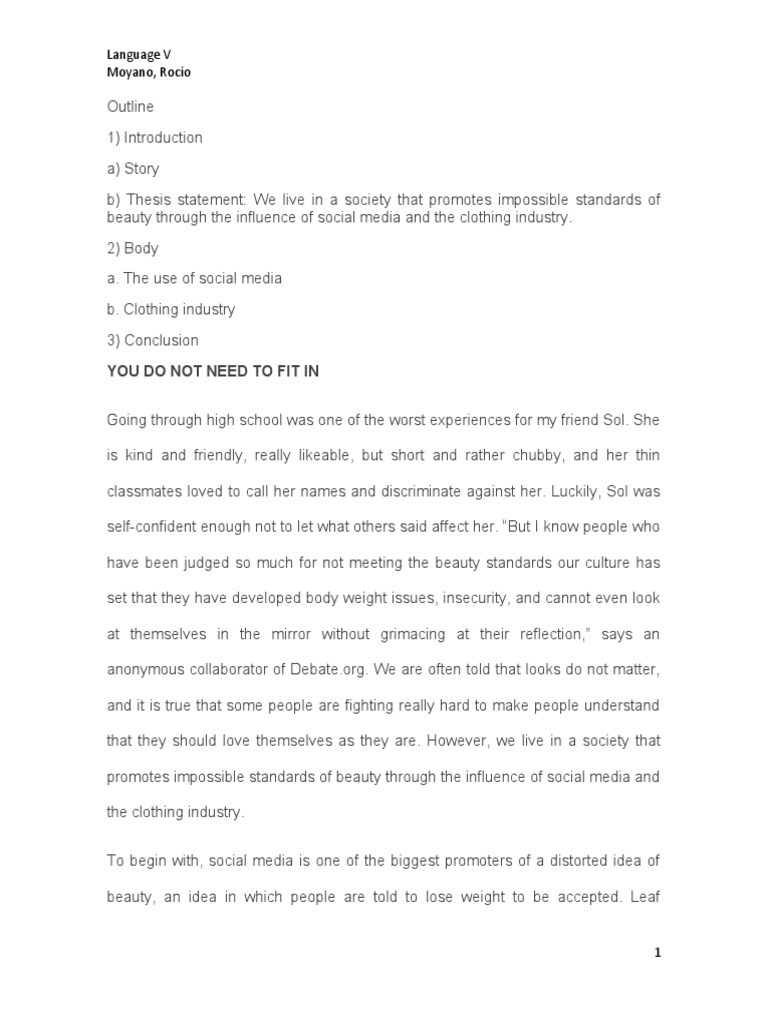 Language V
Moyano, Rocío

Outline

1) Introduction

a) Story

b) Thesis statement: We live in a society that promotes impossible standards of beauty through the influence of social media and the clothing industry.

2) Body

a. The use of social media

b. Clothing industry

3) Conclusion

YOU DO NOT NEED TO FIT IN

Going through high school was one of the worst experiences for my friend Sol. She is kind and friendly, really likeable, but short and rather chubby, and her thin classmates loved to call her names and discriminate against her. Luckily, Sol was self-confident enough not to let what others said affect her. "But I know people who have been judged so much for not meeting the beauty standards our culture has set that they have developed body weight issues, insecurity, and cannot even look at themselves in the mirror without grimacing at their reflection," says an anonymous collaborator of Debate.org. We are often told that looks do not matter, and it is true that some people are fighting really hard to make people understand that they should love themselves as they are. However, we live in a society that promotes impossible standards of beauty through the influence of social media and the clothing industry.

To begin with, social media is one of the biggest promoters of a distorted idea of beauty, an idea in which people are told to lose weight to be accepted. Leaf

1